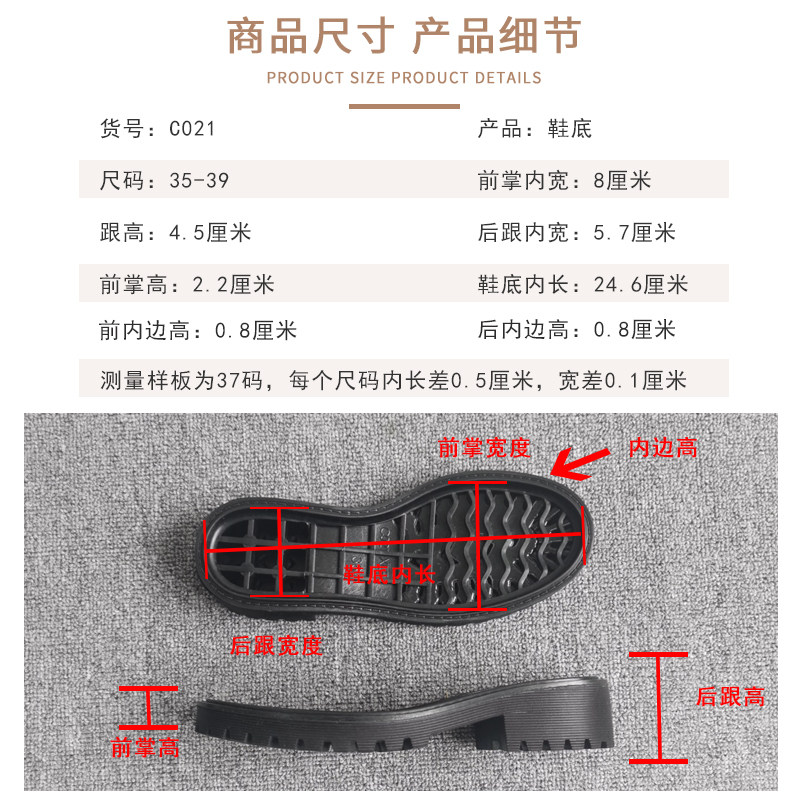 商品尺寸 产品细节

PRODUCT SIZE PRODUCT DETAILS

货号：C021 产品：鞋底

尺码：35-39 前掌内宽：8厘米

跟高：4.5厘米 后跟内宽：5.7厘米

前掌高：2.2厘米 鞋底内长：24.6厘米

前内边高：0.8厘米 后内边高：0.8厘米

测量样板为37码，每个尺码内长差0.5厘米，宽差0.1厘米

前掌宽度

内边高

鞋底内长

后跟宽度

后跟高

前掌高